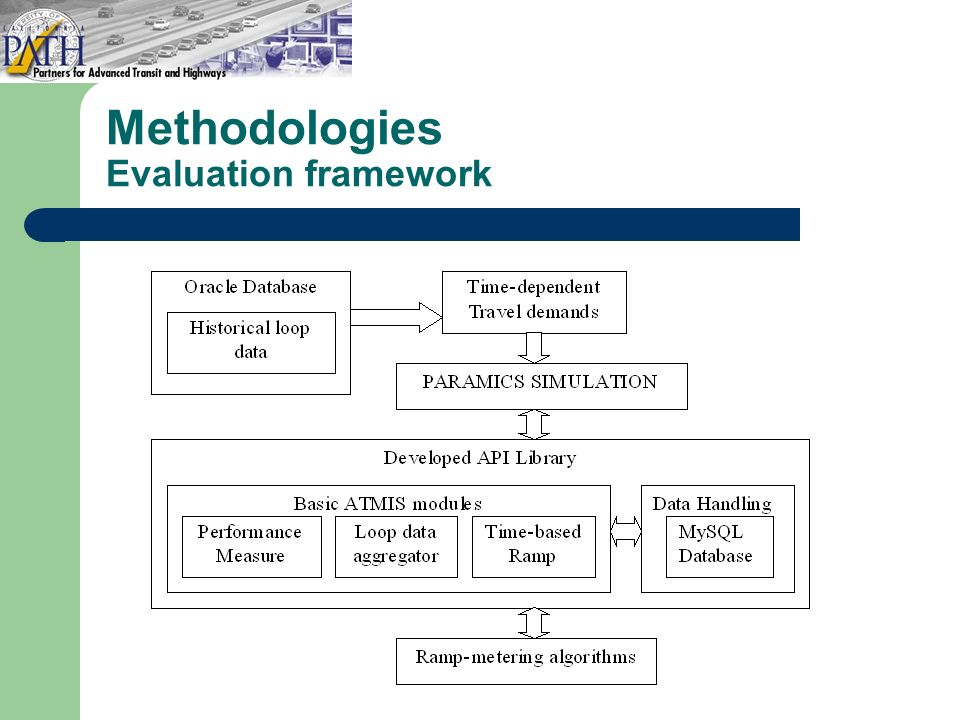 PATH
Partners for Advanced Transit and Highways

Methodologies
Evaluation framework

Oracle Database
Historical loop data

Time-dependent Travel demands

PARAMICS SIMULATION

Developed API Library

Basic ATMIS modules

Performance Measure

Loop data aggregator

Time-based Ramp

Data Handling

MySQL Database

Ramp-metering algorithms